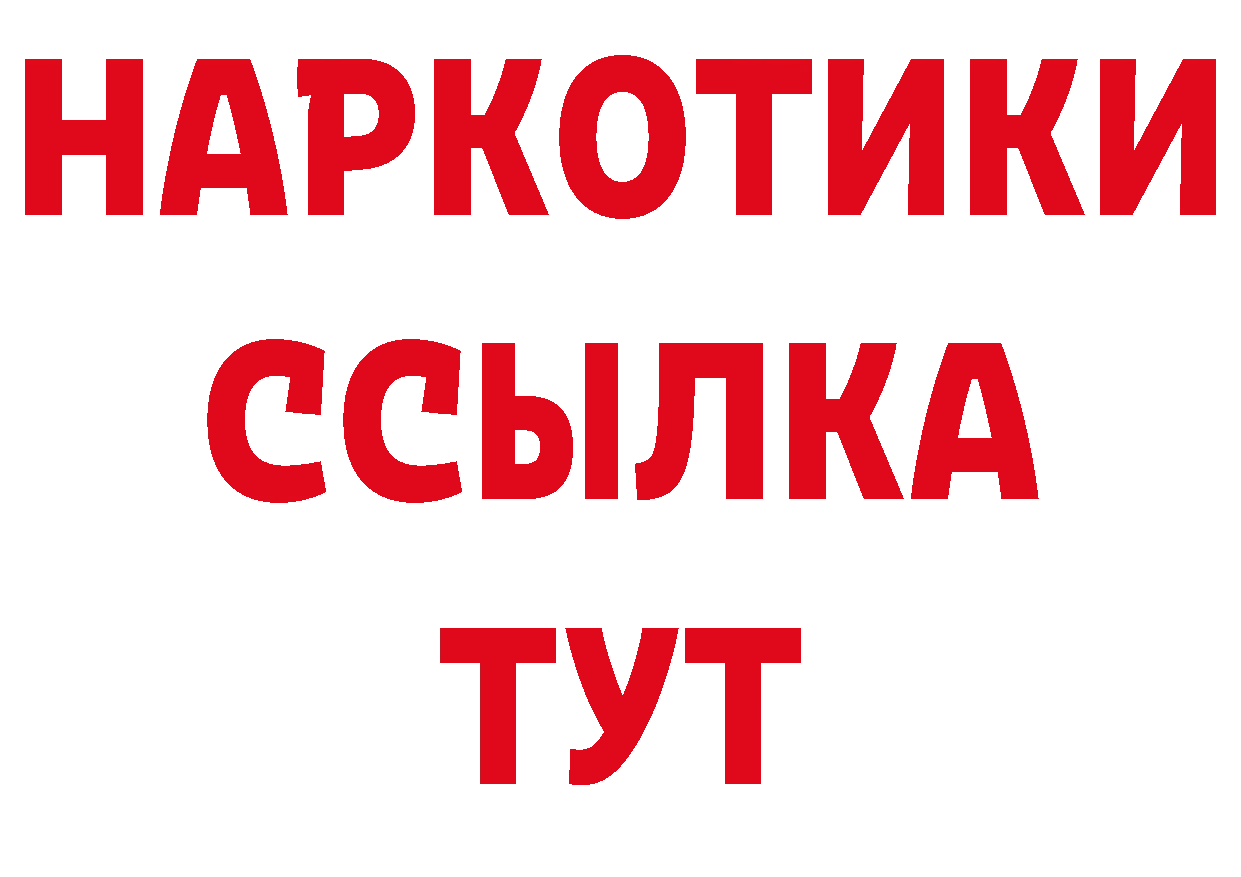 НАРКОТИКИ
ССЫЛКА
ТУТ